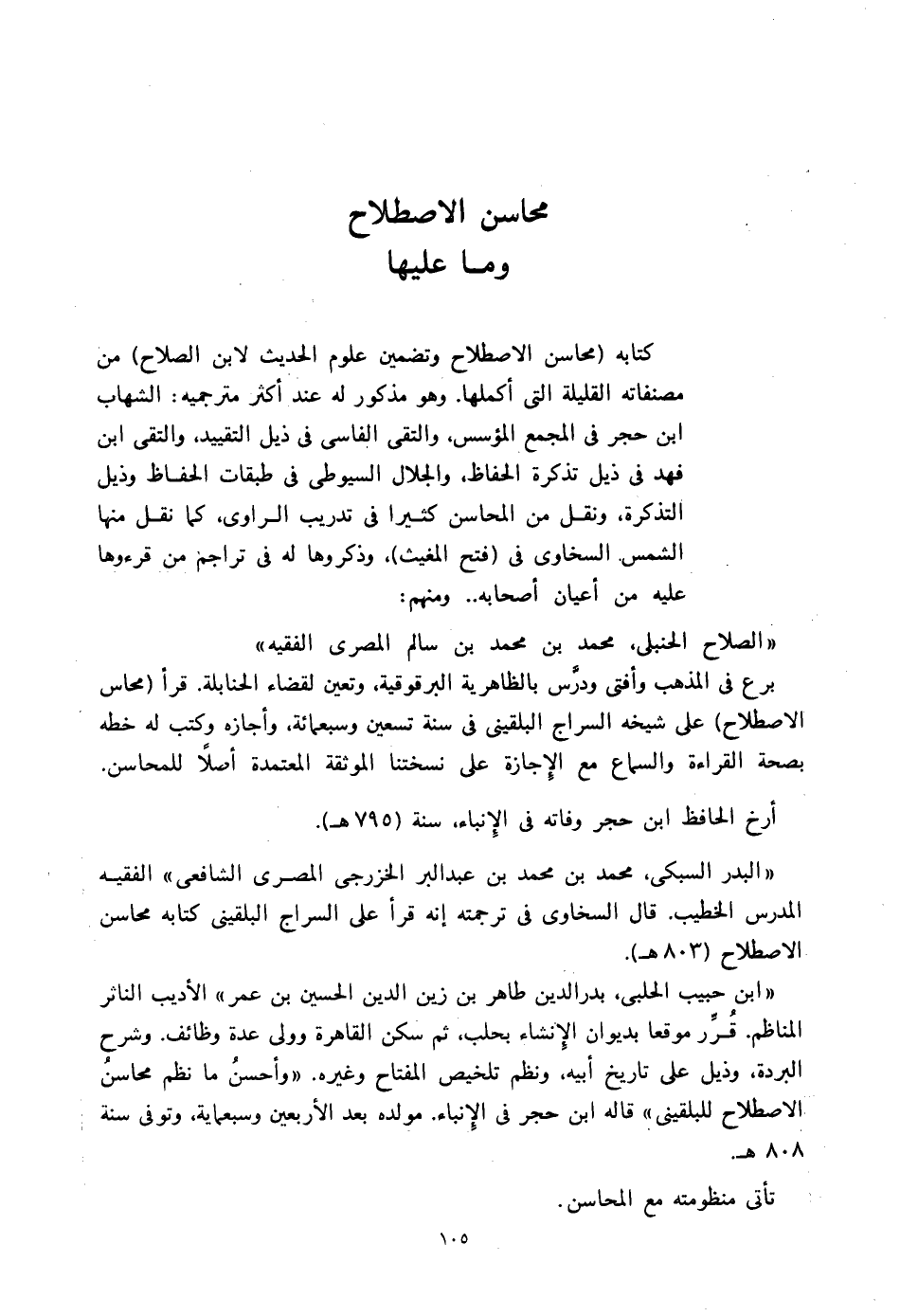 محاسن الاصطلاح
ومـا عليها

كتابه (محاسن الاصطلاح وتضمين علوم الحديث لابن الصلاح) من مصنفاته القليلة التى أكملها. وهو مذكور له عند أكثر مترجميه: الشهاب ابن حجر فى المجمع المؤسس، والتقى الفاسى فى ذيل التقييد، والتقى ابن فهد فى ذيل تذكرة الحفاظ، والجلال السيوطى فى طبقات الحفـاظ وذيل التذكرة، ونقـل من المحاسن كثـيرا فى تدريب الـراوى، كما نقـل منها الشمس السخاوى فى (فتح المغيث)، وذكروها له فى تراجم من قرءوها عليه من أعيان أصحابه.. ومنهم:

«الصلاح الحنبلى، محمد بن محمد بن سالم المصرى الفقيه»
برع فى المذهب وأفتى ودرَّس بالظاهرية البرقوقية، وتعين لقضاء الحنابلة. قرأ (محاس الاصطلاح) على شيخه السراج البلقينى فى سنة تسعين وسبعمائة، وأجازه وكتب له خطه بصحة القراءة والسماع مع الإجازة على نسختنا الموثقة المعتمدة أصلًا للمحاسن.

أرخ الحافظ ابن حجر وفاته فى الإنباء، سنة (٧٩٥ هـ).

«البدر السبكى، محمد بن محمد بن عبدالبر الخزرجى المصـرى الشافعى» الفقيـه المدرس الخطيب. قال السخاوى فى ترجمته إنه قرأ على السراج البلقينى كتابه محاسن الاصطلاح (٨٠٣ هـ).

«ابن حبيب الحلبى، بدرالدين طاهر بن زين الدين الحسين بن عمر» الأديب الناثر المناظم. قُـرِّر موقعا بديوان الإنشاء بحلب، ثم سكن القاهرة وولى عدة وظائف. وشرح البردة، وذيل على تاريخ أبيه، ونظم تلخيص المفتاح وغيره. «وأحسنُ ما نظم محاسنُ الاصطلاح للبلقينى» قاله ابن حجر فى الإنباء. مولده بعد الأربعين وسبعماية، وتوفى سنة ٨٠٨ هـ.

تأتى منظومته مع المحاسن.

١٠٥